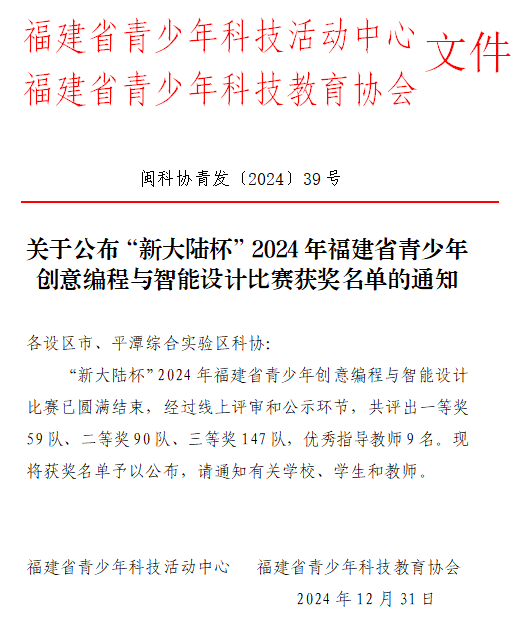 福建省青少年科技活动中心
福建省青少年科技教育协会
文件

闽科协青发〔2024〕39号

关于公布“新大陆杯”2024年福建省青少年创意编程与智能设计比赛获奖名单的通知

各设区市、平潭综合实验区科协:

“新大陆杯”2024年福建省青少年创意编程与智能设计比赛已圆满结束，经过线上评审和公示环节，共评出一等奖59队、二等奖90队、三等奖147队，优秀指导教师9名。现将获奖名单予以公布，请通知有关学校、学生和教师。

福建省青少年科技活动中心　福建省青少年科技教育协会

2024年12月31日